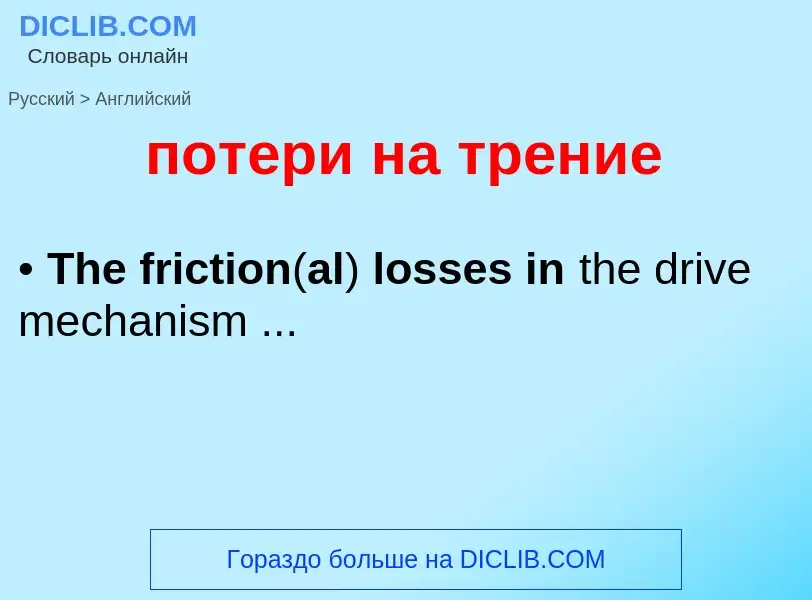 DICLIB.COM
Словарь онлайн

Русский > Английский

потери на трение

• The friction(al) losses in the drive mechanism ...

Гораздо больше на DICLIB.COM